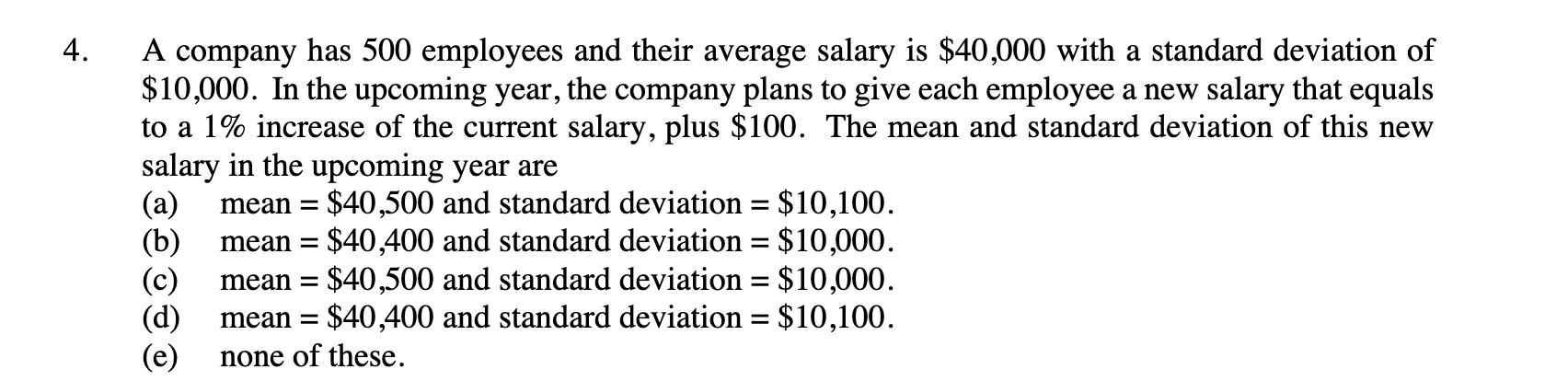 4. A company has 500 employees and their average salary is \$40,000 with a standard deviation of \$10,000. In the upcoming year, the company plans to give each employee a new salary that equals to a 1% increase of the current salary, plus \$100. The mean and standard deviation of this new salary in the upcoming year are

(a) mean = \$40,500 and standard deviation = \$10,100.
(b) mean = \$40,400 and standard deviation = \$10,000.
(c) mean = \$40,500 and standard deviation = \$10,000.
(d) mean = \$40,400 and standard deviation = \$10,100.
(e) none of these.